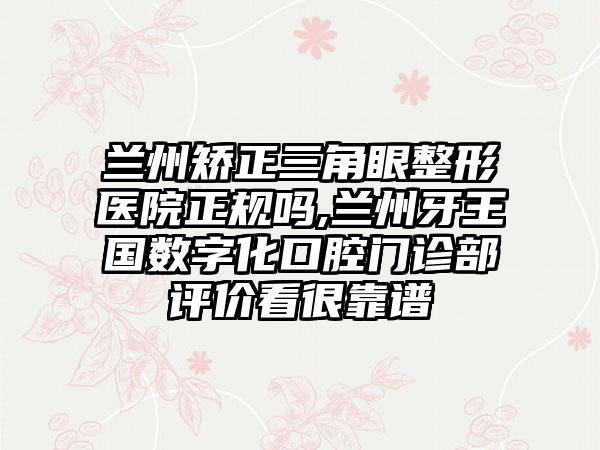 兰州矫正三角眼整形医院正规吗,兰州牙王国数字化口腔门诊部评价看很靠谱